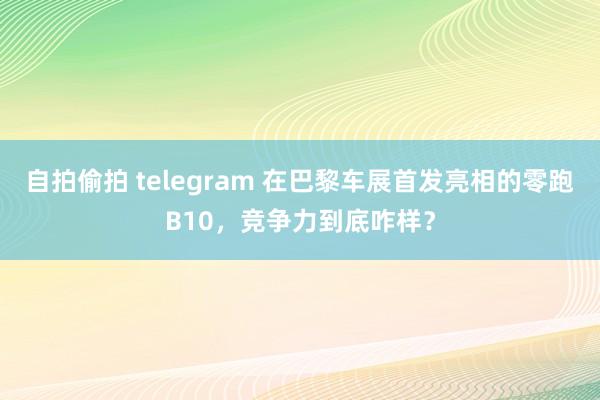 自拍偷拍 telegram 在巴黎车展首发亮相的零跑B10，竞争力到底咋样？